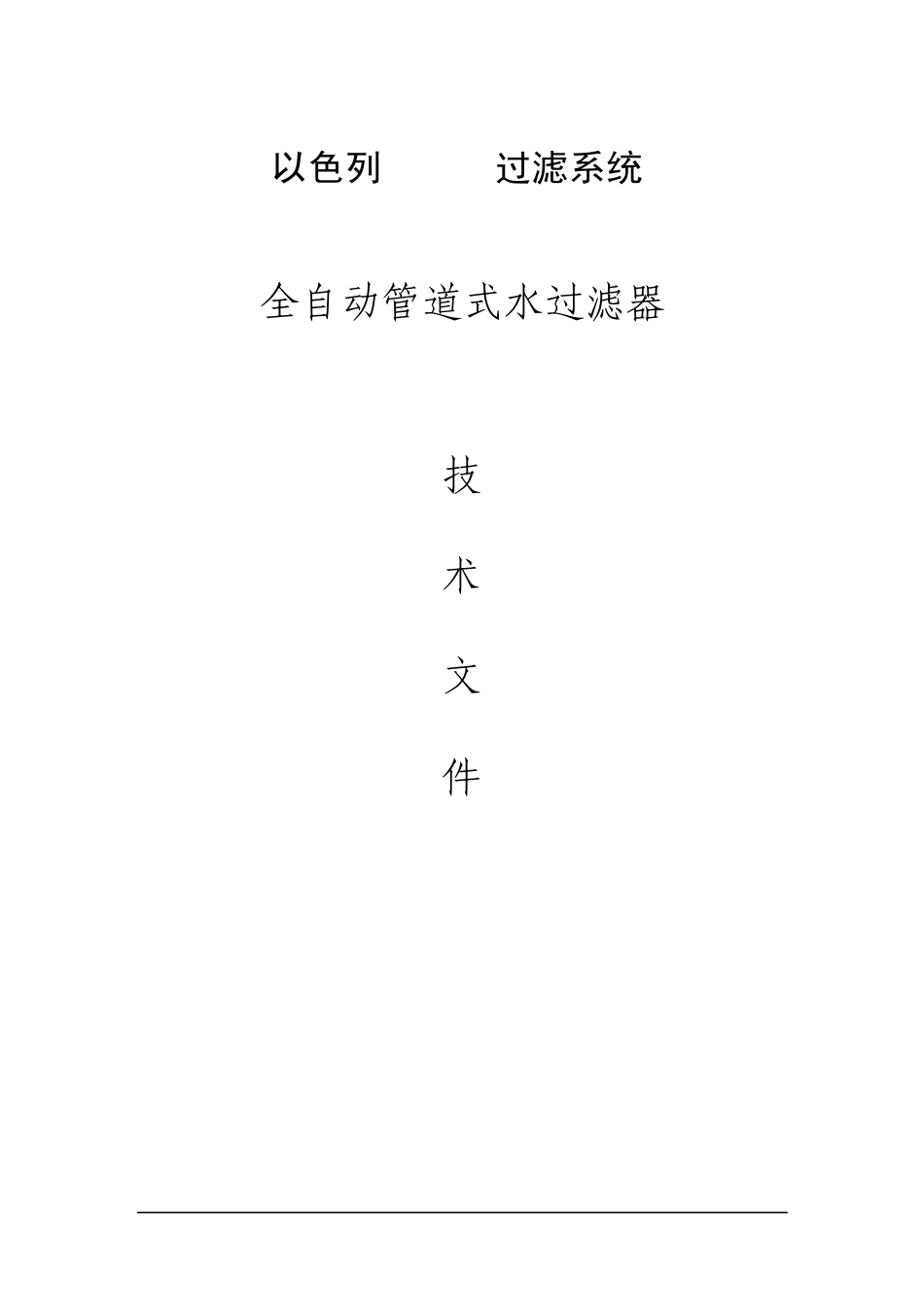 以色列 过滤系统

全自动管道式水过滤器

技

术

文

件